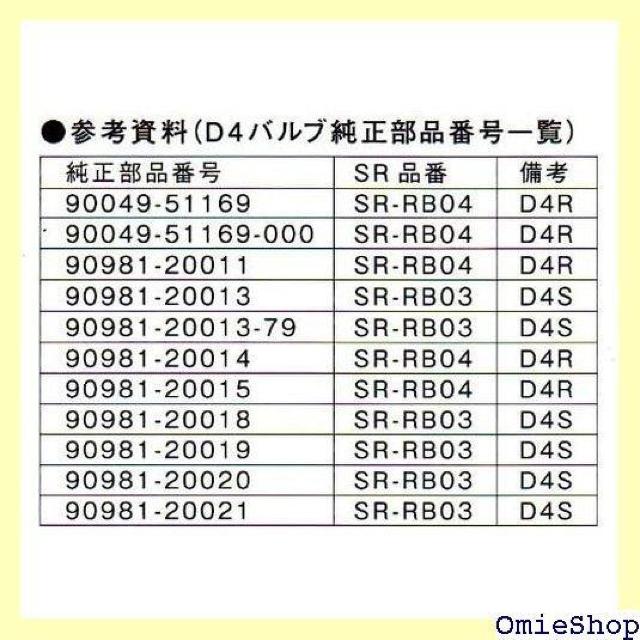 ●参考資料（D4バルブ純正部品番号一覧）

| 純正部品番号 | SR 品番 | 備考 |
|---|---|---|
| 90049-51169 | SR-RB04 | D4R |
| 90049-51169-000 | SR-RB04 | D4R |
| 90981-20011 | SR-RB04 | D4R |
| 90981-20013 | SR-RB03 | D4S |
| 90981-20013-79 | SR-RB03 | D4S |
| 90981-20014 | SR-RB04 | D4R |
| 90981-20015 | SR-RB04 | D4R |
| 90981-20018 | SR-RB03 | D4S |
| 90981-20019 | SR-RB03 | D4S |
| 90981-20020 | SR-RB03 | D4S |
| 90981-20021 | SR-RB03 | D4S |

OmieShop